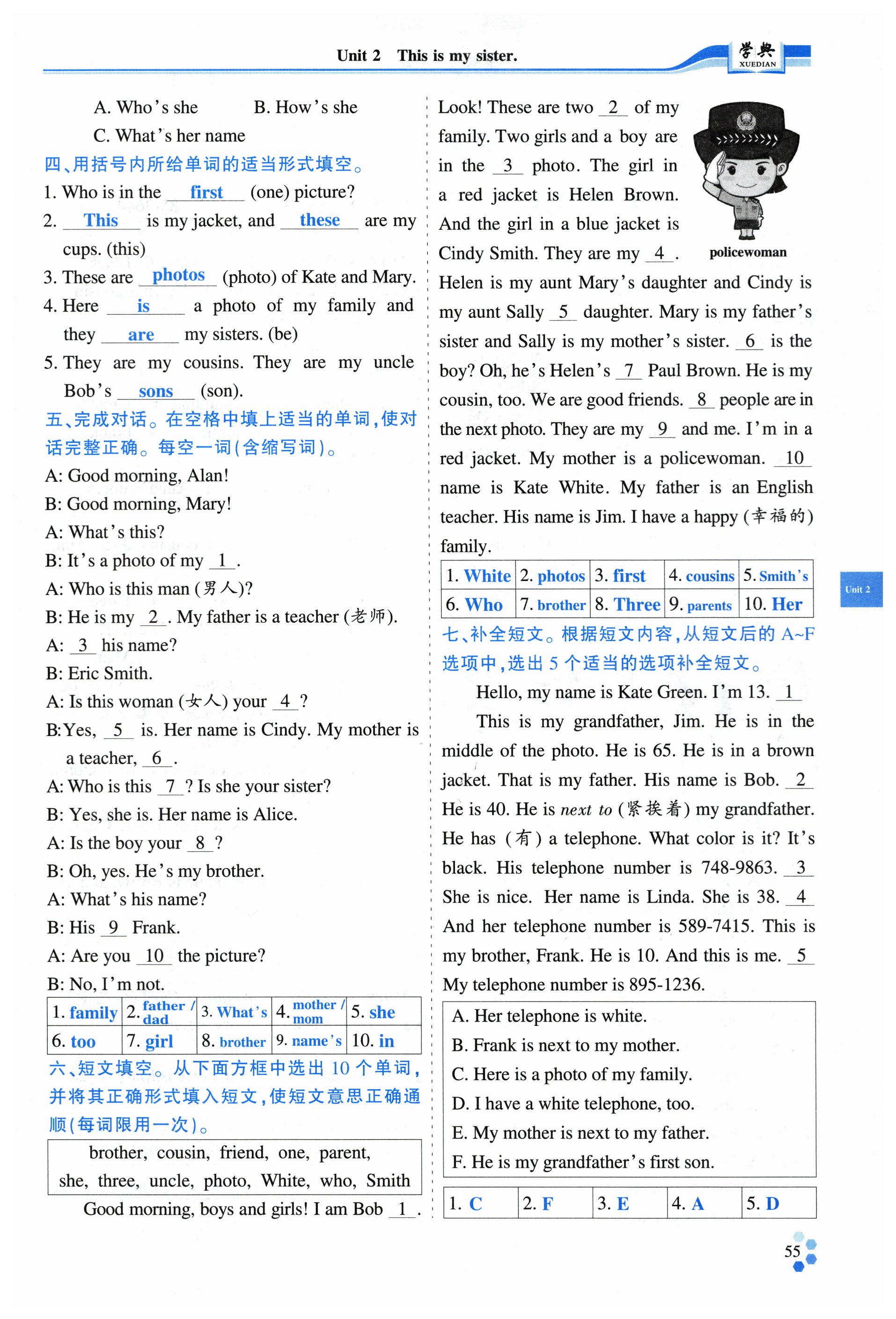 Unit 2 This is my sister.

学典 XUEDIAN

A. Who's she B. How's she
C. What's her name

四、用括号内所给单词的适当形式填空。

1. Who is in the first (one) picture?
2. This is my jacket, and these are my cups. (this)
3. These are photos (photo) of Kate and Mary.
4. Here is a photo of my family and they are my sisters. (be)
5. They are my cousins. They are my uncle Bob's sons (son).

五、完成对话。在空格中填上适当的单词,使对话完整正确。每空一词(含缩写词)。

A: Good morning, Alan!
B: Good morning, Mary!
A: What's this?
B: It's a photo of my 1 .
A: Who is this man (男人)?
B: He is my 2 . My father is a teacher (老师).
A: 3 his name?
B: Eric Smith.
A: Is this woman (女人) your 4 ?
B: Yes, 5 is. Her name is Cindy. My mother is a teacher, 6 .
A: Who is this 7 ? Is she your sister?
B: Yes, she is. Her name is Alice.
A: Is the boy your 8 ?
B: Oh, yes. He's my brother.
A: What's his name?
B: His 9 Frank.
A: Are you 10 the picture?
B: No, I'm not.

| 1. family | 2. father / dad | 3. What's | 4. mother / mom | 5. she |
|---|---|---|---|---|
| 6. too | 7. girl | 8. brother | 9. name's | 10. in |

六、短文填空。从下面方框中选出 10 个单词,并将其正确形式填入短文,使短文意思正确通顺(每词限用一次)。

brother, cousin, friend, one, parent, she, three, uncle, photo, White, who, Smith

Good morning, boys and girls! I am Bob 1 . Look! These are two 2 of my family. Two girls and a boy are in the 3 photo. The girl in a red jacket is Helen Brown. And the girl in a blue jacket is Cindy Smith. They are my 4 . Helen is my aunt Mary's daughter and Cindy is my aunt Sally 5 daughter. Mary is my father's sister and Sally is my mother's sister. 6 is the boy? Oh, he's Helen's 7 Paul Brown. He is my cousin, too. We are good friends. 8 people are in the next photo. They are my 9 and me. I'm in a red jacket. My mother is a policewoman. 10 name is Kate White. My father is an English teacher. His name is Jim. I have a happy (幸福的) family.

policewoman

| 1. White | 2. photos | 3. first | 4. cousins | 5. Smith's |
|---|---|---|---|---|
| 6. Who | 7. brother | 8. Three | 9. parents | 10. Her |

七、补全短文。根据短文内容,从短文后的 A~F 选项中,选出 5 个适当的选项补全短文。

Hello, my name is Kate Green. I'm 13. 1
This is my grandfather, Jim. He is in the middle of the photo. He is 65. He is in a brown jacket. That is my father. His name is Bob. 2 He is 40. He is next to (紧挨着) my grandfather. He has (有) a telephone. What color is it? It's black. His telephone number is 748-9863. 3 She is nice. Her name is Linda. She is 38. 4 And her telephone number is 589-7415. This is my brother, Frank. He is 10. And this is me. 5 My telephone number is 895-1236.

A. Her telephone is white.
B. Frank is next to my mother.
C. Here is a photo of my family.
D. I have a white telephone, too.
E. My mother is next to my father.
F. He is my grandfather's first son.

| 1. C | 2. F | 3. E | 4. A | 5. D |
|---|---|---|---|---|

Unit 2

55